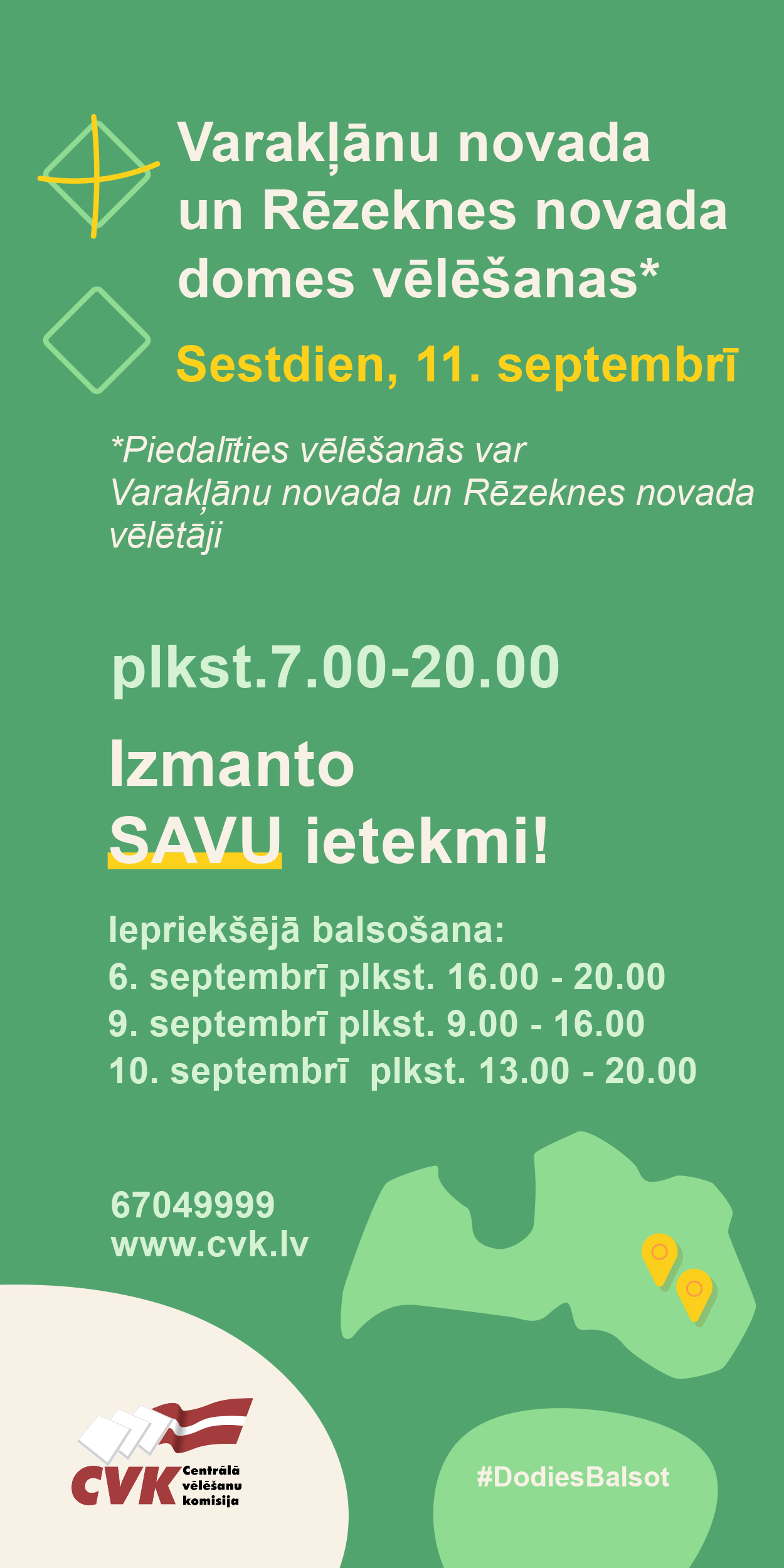 Varakļānu novada un Rēzeknes novada domes vēlēšanas*

Sestdien, 11. septembrī

*Piedalīties vēlēšanās var Varakļānu novada un Rēzeknes novada vēlētāji

plkst.7.00-20.00

Izmanto SAVU ietekmi!

Iepriekšējā balsošana:
6. septembrī plkst. 16.00 - 20.00
9. septembrī plkst. 9.00 - 16.00
10. septembrī plkst. 13.00 - 20.00

67049999
www.cvk.lv

CVK Centrālā vēlēšanu komisija

#DodiesBalsot